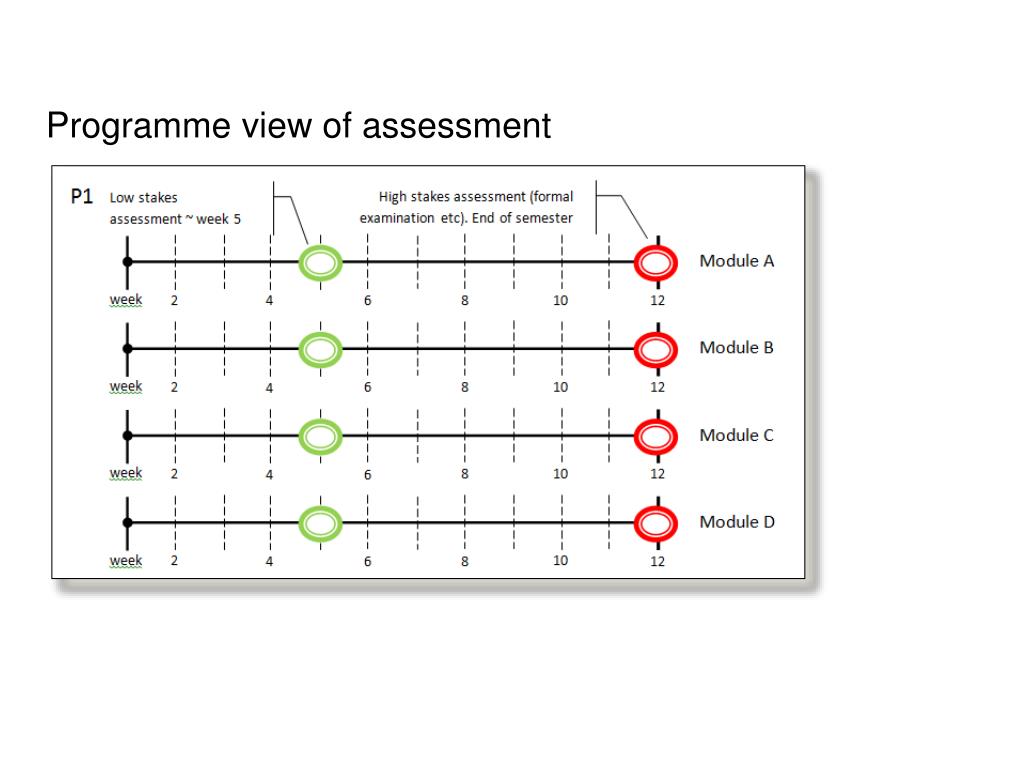 Programme view of assessment

P1 Low stakes assessment ~ week 5

High stakes assessment (formal examination etc). End of semester

Module A
week 2 4 6 8 10 12

Module B
week 2 4 6 8 10 12

Module C
week 2 4 6 8 10 12

Module D
week 2 4 6 8 10 12